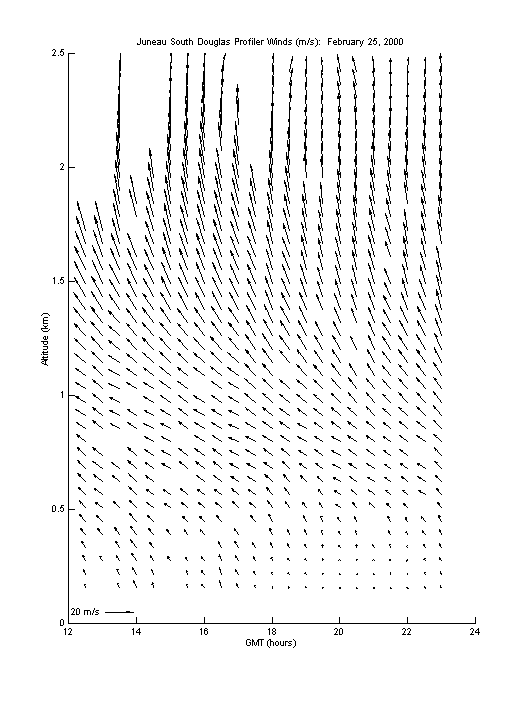 Juneau South Douglas Profiler Winds (m/s): February 25, 2000

2.5
2
1.5
1
0.5
0

Altitude (km)

20 m/s

12
14
16
18
20
22
24

GMT (hours)